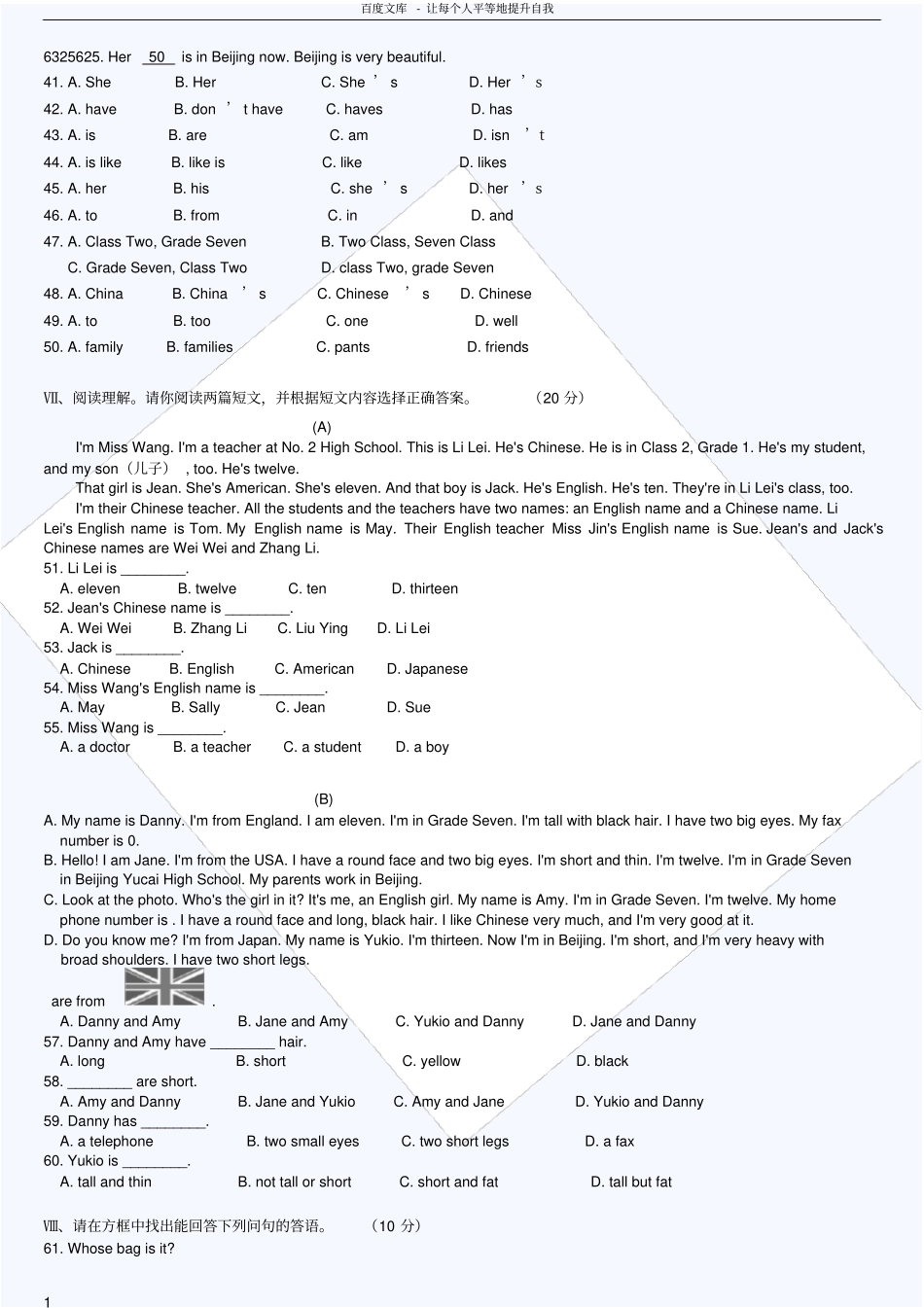 百度文库 - 让每个人平等地提升自我

6325625. Her 50 is in Beijing now. Beijing is very beautiful.
41. A. She B. Her C. She ’ s D. Her ’ s
42. A. have B. don ’ t have C. haves D. has
43. A. is B. are C. am D. isn ’ t
44. A. is like B. like is C. like D. likes
45. A. her B. his C. she ’ s D. her ’ s
46. A. to B. from C. in D. and
47. A. Class Two, Grade Seven B. Two Class, Seven Class
C. Grade Seven, Class Two D. class Two, grade Seven
48. A. China B. China ’ s C. Chinese ’ s D. Chinese
49. A. to B. too C. one D. well
50. A. family B. families C. pants D. friends

Ⅶ、阅读理解。请你阅读两篇短文，并根据短文内容选择正确答案。 （20 分）

(A)

I'm Miss Wang. I'm a teacher at No. 2 High School. This is Li Lei. He's Chinese. He is in Class 2, Grade 1. He's my student, and my son（儿子） , too. He's twelve.

That girl is Jean. She's American. She's eleven. And that boy is Jack. He's English. He's ten. They're in Li Lei's class, too.

I'm their Chinese teacher. All the students and the teachers have two names: an English name and a Chinese name. Li Lei's English name is Tom. My English name is May. Their English teacher Miss Jin's English name is Sue. Jean's and Jack's Chinese names are Wei Wei and Zhang Li.

51. Li Lei is ________.
A. eleven B. twelve C. ten D. thirteen
52. Jean's Chinese name is ________.
A. Wei Wei B. Zhang Li C. Liu Ying D. Li Lei
53. Jack is ________.
A. Chinese B. English C. American D. Japanese
54. Miss Wang's English name is ________.
A. May B. Sally C. Jean D. Sue
55. Miss Wang is ________.
A. a doctor B. a teacher C. a student D. a boy

(B)

A. My name is Danny. I'm from England. I am eleven. I'm in Grade Seven. I'm tall with black hair. I have two big eyes. My fax number is 0.
B. Hello! I am Jane. I'm from the USA. I have a round face and two big eyes. I'm short and thin. I'm twelve. I'm in Grade Seven in Beijing Yucai High School. My parents work in Beijing.
C. Look at the photo. Who's the girl in it? It's me, an English girl. My name is Amy. I'm in Grade Seven. I'm twelve. My home phone number is . I have a round face and long, black hair. I like Chinese very much, and I'm very good at it.
D. Do you know me? I'm from Japan. My name is Yukio. I'm thirteen. Now I'm in Beijing. I'm short, and I'm very heavy with broad shoulders. I have two short legs.

are from .
A. Danny and Amy B. Jane and Amy C. Yukio and Danny D. Jane and Danny
57. Danny and Amy have ________ hair.
A. long B. short C. yellow D. black
58. ________ are short.
A. Amy and Danny B. Jane and Yukio C. Amy and Jane D. Yukio and Danny
59. Danny has ________.
A. a telephone B. two small eyes C. two short legs D. a fax
60. Yukio is ________.
A. tall and thin B. not tall or short C. short and fat D. tall but fat

Ⅷ、请在方框中找出能回答下列问句的答语。 （10 分）
61. Whose bag is it?

1